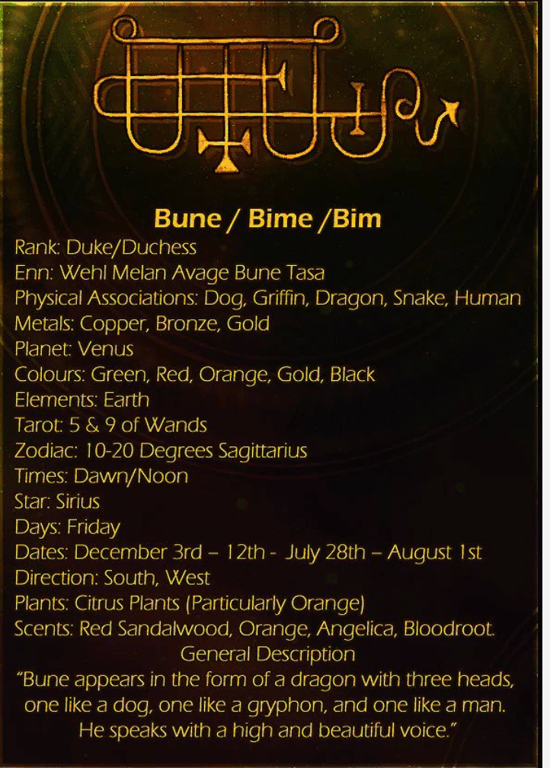 Bune / Bime /Bim
Rank: Duke/Duchess
Enn: Wehl Melan Avage Bune Tasa
Physical Associations: Dog, Griffin, Dragon, Snake, Human
Metals: Copper, Bronze, Gold
Planet: Venus
Colours: Green, Red, Orange, Gold, Black
Elements: Earth
Tarot: 5 & 9 of Wands
Zodiac: 10-20 Degrees Sagittarius
Times: Dawn/Noon
Star: Sirius
Days: Friday
Dates: December 3rd – 12th - July 28th – August 1st
Direction: South, West
Plants: Citrus Plants (Particularly Orange)
Scents: Red Sandalwood, Orange, Angelica, Bloodroot.

General Description

"Bune appears in the form of a dragon with three heads, one like a dog, one like a gryphon, and one like a man. He speaks with a high and beautiful voice."